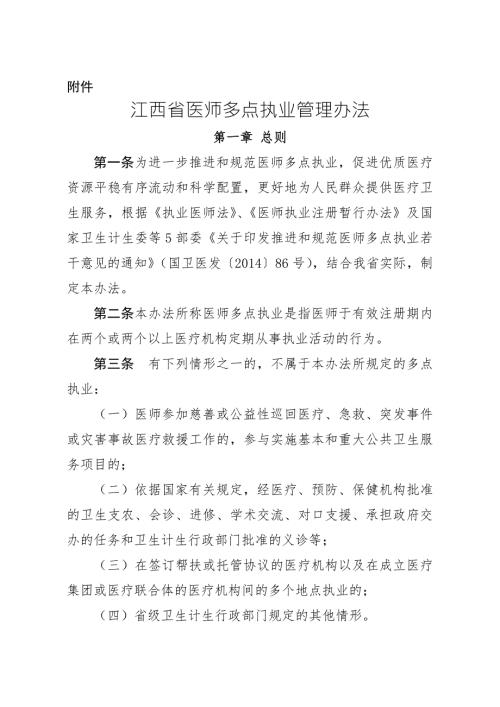 附件

江西省医师多点执业管理办法

第一章 总则

第一条为进一步推进和规范医师多点执业，促进优质医疗资源平稳有序流动和科学配置，更好地为人民群众提供医疗卫生服务，根据《执业医师法》、《医师执业注册暂行办法》及国家卫生计生委等5部委《关于印发推进和规范医师多点执业若干意见的通知》（国卫医发〔2014〕86号），结合我省实际，制定本办法。

第二条本办法所称医师多点执业是指医师于有效注册期内在两个或两个以上医疗机构定期从事执业活动的行为。

第三条　有下列情形之一的，不属于本办法所规定的多点执业：

（一）医师参加慈善或公益性巡回医疗、急救、突发事件或灾害事故医疗救援工作的，参与实施基本和重大公共卫生服务项目的；

（二）依据国家有关规定，经医疗、预防、保健机构批准的卫生支农、会诊、进修、学术交流、对口支援、承担政府交办的任务和卫生计生行政部门批准的义诊等；

（三）在签订帮扶或托管协议的医疗机构以及在成立医疗集团或医疗联合体的医疗机构间的多个地点执业的；

（四）省级卫生计生行政部门规定的其他情形。